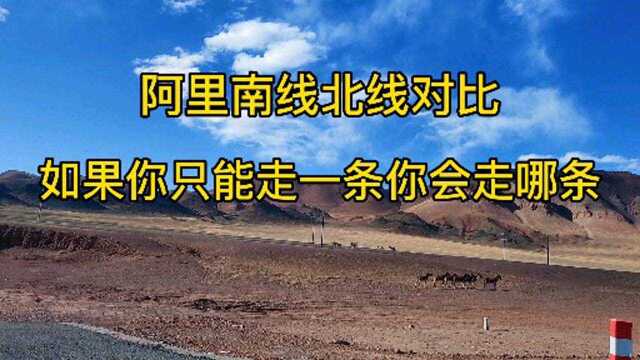 阿里南线北线对比

如果你只能走一条你会走哪条